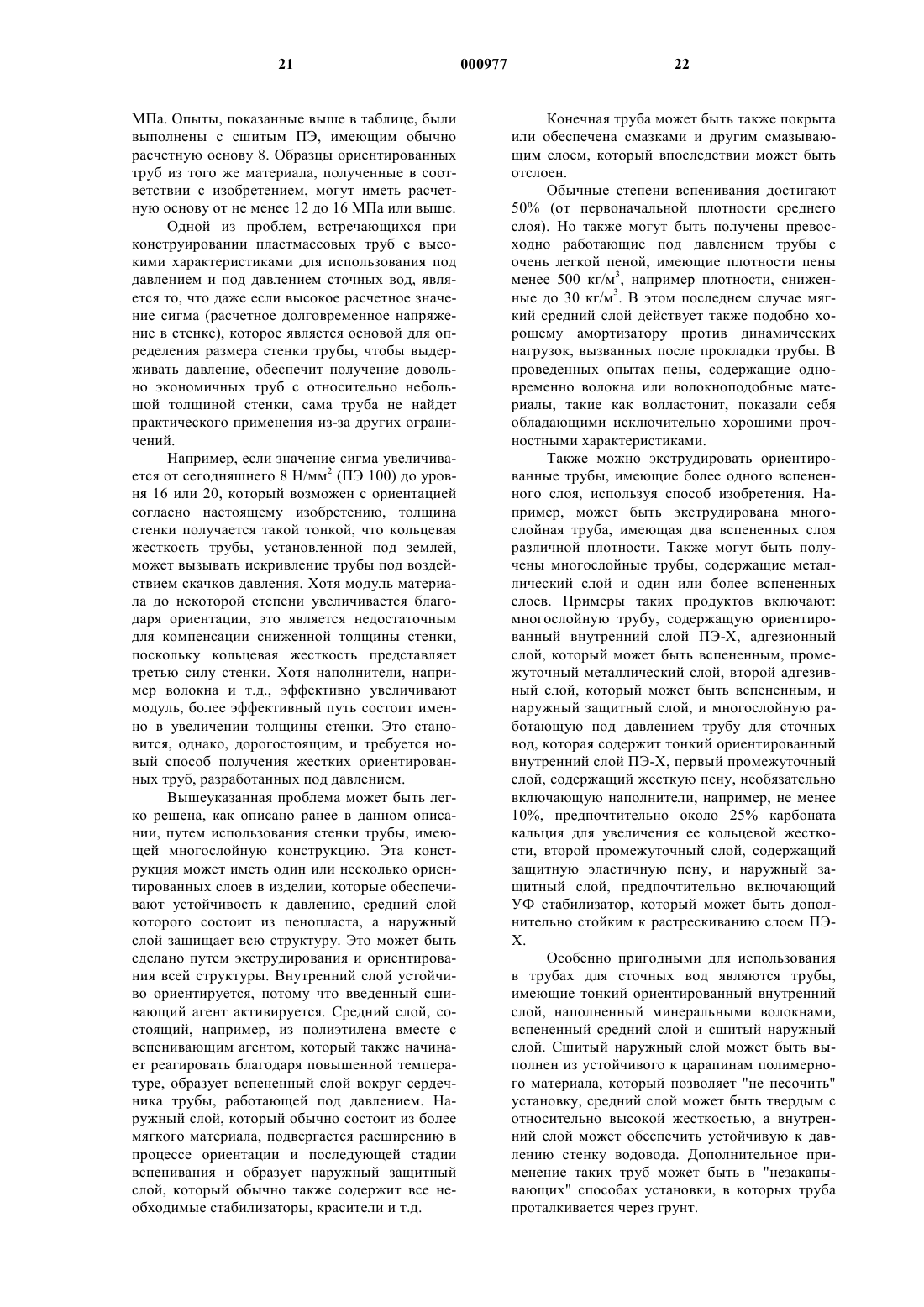 21 000977 22

МПа. Опыты, показанные выше в таблице, были выполнены с сшитым ПЭ, имеющим обычно расчетную основу 8. Образцы ориентированных труб из того же материала, полученные в соответствии с изобретением, могут иметь расчетную основу от не менее 12 до 16 МПа или выше.

Одной из проблем, встречающихся при конструировании пластмассовых труб с высокими характеристиками для использования под давлением и под давлением сточных вод, является то, что даже если высокое расчетное значение сигма (расчетное долговременное напряжение в стенке), которое является основой для определения размера стенки трубы, чтобы выдерживать давление, обеспечит получение довольно экономичных труб с относительно небольшой толщиной стенки, сама труба не найдет практического применения из-за других ограничений.

Например, если значение сигма увеличивается от сегодняшнего 8 Н/мм$^2$ (ПЭ 100) до уровня 16 или 20, который возможен с ориентацией согласно настоящему изобретению, толщина стенки получается такой тонкой, что кольцевая жесткость трубы, установленной под землей, может вызывать искривление трубы под воздействием скачков давления. Хотя модуль материала до некоторой степени увеличивается благодаря ориентации, это является недостаточным для компенсации сниженной толщины стенки, поскольку кольцевая жесткость представляет третью силу стенки. Хотя наполнители, например волокна и т.д., эффективно увеличивают модуль, более эффективный путь состоит именно в увеличении толщины стенки. Это становится, однако, дорогостоящим, и требуется новый способ получения жестких ориентированных труб, разработанных под давлением.

Вышеуказанная проблема может быть легко решена, как описано ранее в данном описании, путем использования стенки трубы, имеющей многослойную конструкцию. Эта конструкция может иметь один или несколько ориентированных слоев в изделии, которые обеспечивают устойчивость к давлению, средний слой которого состоит из пенопласта, а наружный слой защищает всю структуру. Это может быть сделано путем экструдирования и ориентирования всей структуры. Внутренний слой устойчиво ориентируется, потому что введенный сшивающий агент активируется. Средний слой, состоящий, например, из полиэтилена вместе с вспенивающим агентом, который также начинает реагировать благодаря повышенной температуре, образует вспененный слой вокруг сердечника трубы, работающей под давлением. Наружный слой, который обычно состоит из более мягкого материала, подвергается расширению в процессе ориентации и последующей стадии вспенивания и образует наружный защитный слой, который обычно также содержит все необходимые стабилизаторы, красители и т.д.

Конечная труба может быть также покрыта или обеспечена смазками и другим смазывающим слоем, который впоследствии может быть отслоен.

Обычные степени вспенивания достигают 50% (от первоначальной плотности среднего слоя). Но также могут быть получены превосходно работающие под давлением трубы с очень легкой пеной, имеющие плотности пены менее 500 кг/м$^3$, например плотности, сниженные до 30 кг/м$^3$. В этом последнем случае мягкий средний слой действует также подобно хорошему амортизатору против динамических нагрузок, вызванных после прокладки трубы. В проведенных опытах пены, содержащие одновременно волокна или волокноподобные материалы, такие как волластонит, показали себя обладающими исключительно хорошими прочностными характеристиками.

Также можно экструдировать ориентированные трубы, имеющие более одного вспененного слоя, используя способ изобретения. Например, может быть экструдирована многослойная труба, имеющая два вспененных слоя различной плотности. Также могут быть получены многослойные трубы, содержащие металлический слой и один или более вспененных слоев. Примеры таких продуктов включают: многослойную трубу, содержащую ориентированный внутренний слой ПЭ-Х, адгезионный слой, который может быть вспененным, промежуточный металлический слой, второй адгезивный слой, который может быть вспененным, и наружный защитный слой, и многослойную работающую под давлением трубу для сточных вод, которая содержит тонкий ориентированный внутренний слой ПЭ-Х, первый промежуточный слой, содержащий жесткую пену, необязательно включающую наполнители, например, не менее 10%, предпочтительно около 25% карбоната кальция для увеличения ее кольцевой жесткости, второй промежуточный слой, содержащий защитную эластичную пену, и наружный защитный слой, предпочтительно включающий УФ стабилизатор, который может быть дополнительно стойким к растрескиванию слоем ПЭ-Х.

Особенно пригодными для использования в трубах для сточных вод являются трубы, имеющие тонкий ориентированный внутренний слой, наполненный минеральными волокнами, вспененный средний слой и сшитый наружный слой. Сшитый наружный слой может быть выполнен из устойчивого к царапинам полимерного материала, который позволяет "не песочить" установку, средний слой может быть твердым с относительно высокой жесткостью, а внутренний слой может обеспечить устойчивую к давлению стенку водовода. Дополнительное применение таких труб может быть в "незакапывающих" способах установки, в которых труба проталкивается через грунт.